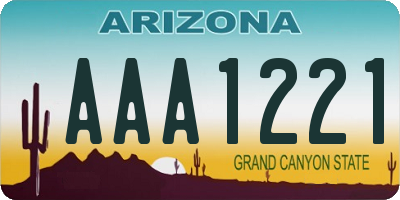 ARIZONA

AAA1221

GRAND CANYON STATE